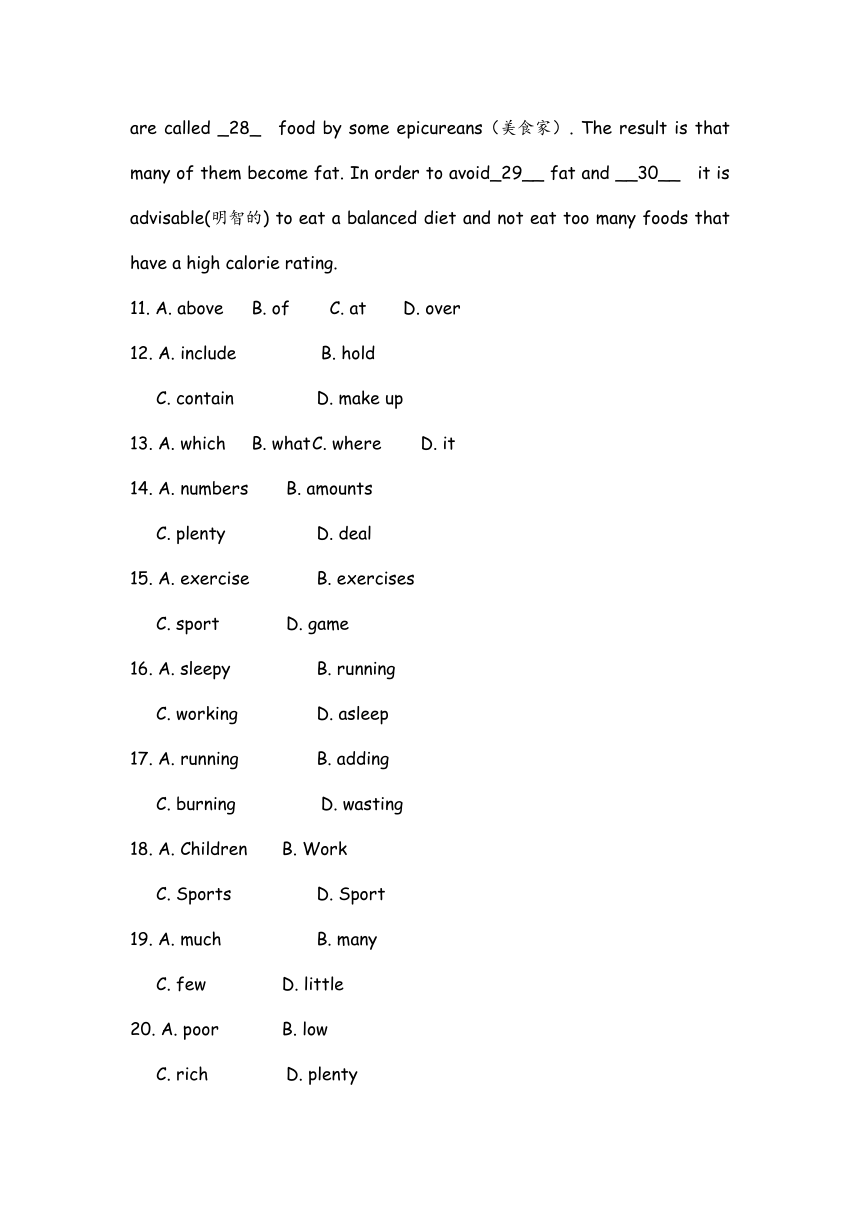 are called _28_ food by some epicureans（美食家）. The result is that many of them become fat. In order to avoid_29__ fat and __30__ it is advisable(明智的) to eat a balanced diet and not eat too many foods that have a high calorie rating.

11. A. above B. of C. at D. over

12. A. include B. hold

C. contain D. make up

13. A. which B. whatC. where D. it

14. A. numbers B. amounts

C. plenty D. deal

15. A. exercise B. exercises

C. sport D. game

16. A. sleepy B. running

C. working D. asleep

17. A. running B. adding

C. burning D. wasting

18. A. Children B. Work

C. Sports D. Sport

19. A. much B. many

C. few D. little

20. A. poor B. low

C. rich D. plenty